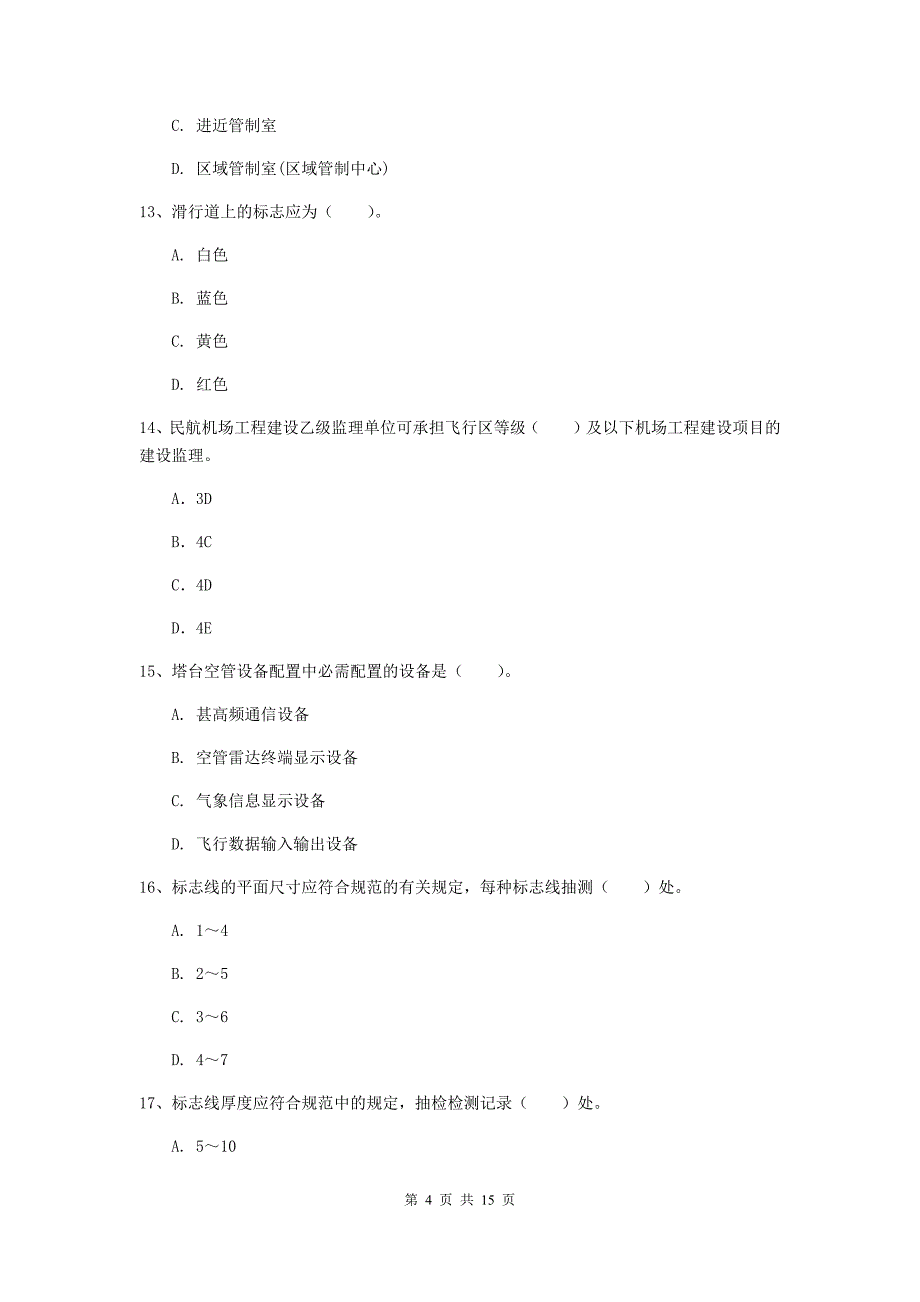 C. 进近管制室

D. 区域管制室(区域管制中心)

13、滑行道上的标志应为（　　）。

A. 白色

B. 蓝色

C. 黄色

D. 红色

14、民航机场工程建设乙级监理单位可承担飞行区等级（　　）及以下机场工程建设项目的建设监理。

A. 3D

B. 4C

C. 4D

D. 4E

15、塔台空管设备配置中必需配置的设备是（　　）。

A. 甚高频通信设备

B. 空管雷达终端显示设备

C. 气象信息显示设备

D. 飞行数据输入输出设备

16、标志线的平面尺寸应符合规范的有关规定，每种标志线抽测（　　）处。

A. 1～4

B. 2～5

C. 3～6

D. 4～7

17、标志线厚度应符合规范中的规定，抽检检测记录（　　）处。

A. 5～10

第 4 页 共 15 页